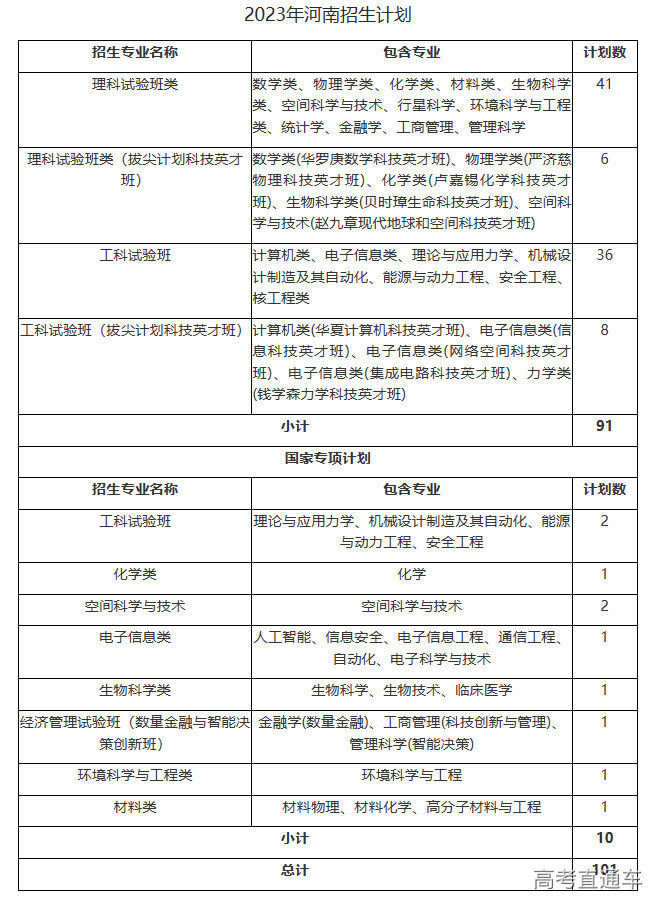 2023年河南招生计划

| 招生专业名称 | 包含专业 | 计划数 |
|---|---|---|
| 理科试验班类 | 数学类、物理学类、化学类、材料类、生物科学类、空间科学与技术、行星科学、环境科学与工程类、统计学、金融学、工商管理、管理科学 | 41 |
| 理科试验班类（拔尖计划科技英才班） | 数学类(华罗庚数学科技英才班)、物理学类(严济慈物理科技英才班)、化学类(卢嘉锡化学科技英才班)、生物科学类(贝时璋生命科技英才班)、空间科学与技术(赵九章现代地球和空间科技英才班) | 6 |
| 工科试验班 | 计算机类、电子信息类、理论与应用力学、机械设计制造及其自动化、能源与动力工程、安全工程、核工程类 | 36 |
| 工科试验班（拔尖计划科技英才班） | 计算机类(华夏计算机科技英才班)、电子信息类(信息科技英才班)、电子信息类(网络空间科技英才班)、电子信息类(集成电路科技英才班)、力学类(钱学森力学科技英才班) | 8 |
| 小计 | | 91 |
| 国家专项计划 | | |
| 招生专业名称 | 包含专业 | 计划数 |
| 工科试验班 | 理论与应用力学、机械设计制造及其自动化、能源与动力工程、安全工程 | 2 |
| 化学类 | 化学 | 1 |
| 空间科学与技术 | 空间科学与技术 | 2 |
| 电子信息类 | 人工智能、信息安全、电子信息工程、通信工程、自动化、电子科学与技术 | 1 |
| 生物科学类 | 生物科学、生物技术、临床医学 | 1 |
| 经济管理试验班（数量金融与智能决策创新班） | 金融学(数量金融)、工商管理(科技创新与管理)、管理科学(智能决策) | 1 |
| 环境科学与工程类 | 环境科学与工程 | 1 |
| 材料类 | 材料物理、材料化学、高分子材料与工程 | 1 |
| 小计 | | 10 |
| 总计 | | 101 |

高考直通车